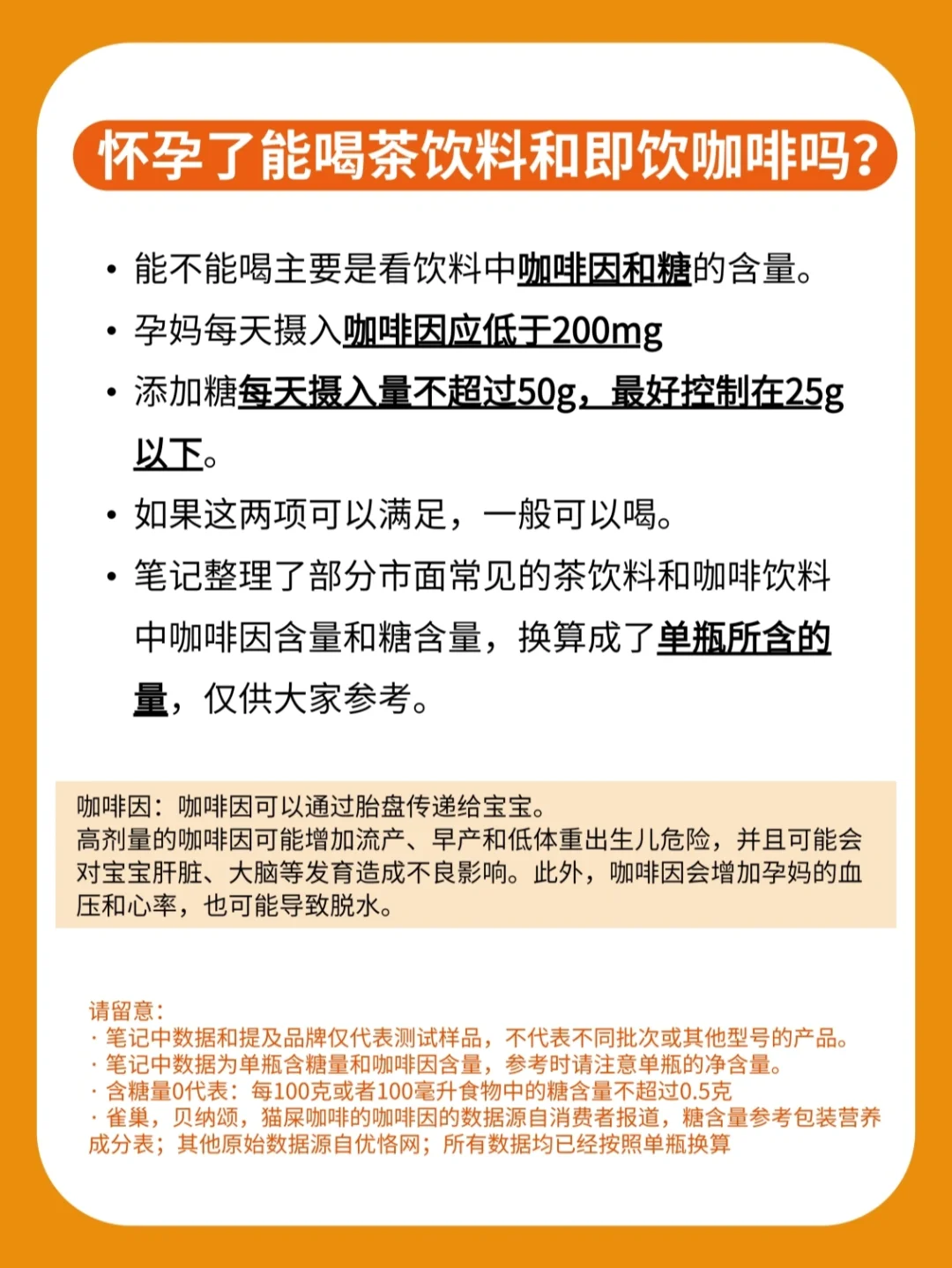 怀孕了能喝茶饮料和即饮咖啡吗？

• 能不能喝主要是看饮料中咖啡因和糖的含量。
• 孕妈每天摄入咖啡因应低于200mg
• 添加糖每天摄入量不超过50g，最好控制在25g以下。
• 如果这两项可以满足，一般可以喝。
• 笔记整理了部分市面常见的茶饮料和咖啡饮料中咖啡因含量和糖含量，换算成了单瓶所含的量，仅供大家参考。

咖啡因：咖啡因可以通过胎盘传递给宝宝。
高剂量的咖啡因可能增加流产、早产和低体重出生儿危险，并且可能会对宝宝肝脏、大脑等发育造成不良影响。此外，咖啡因会增加孕妈的血压和心率，也可能导致脱水。

请留意：
· 笔记中数据和提及品牌仅代表测试样品，不代表不同批次或其他型号的产品。
· 笔记中数据为单瓶含糖量和咖啡因含量，参考时请注意单瓶的净含量。
· 含糖量0代表：每100克或者100毫升食物中的糖含量不超过0.5克
· 雀巢，贝纳颂，猫屎咖啡的咖啡因的数据源自消费者报道，糖含量参考包装营养成分表；其他原始数据源自优恪网；所有数据均已经按照单瓶换算